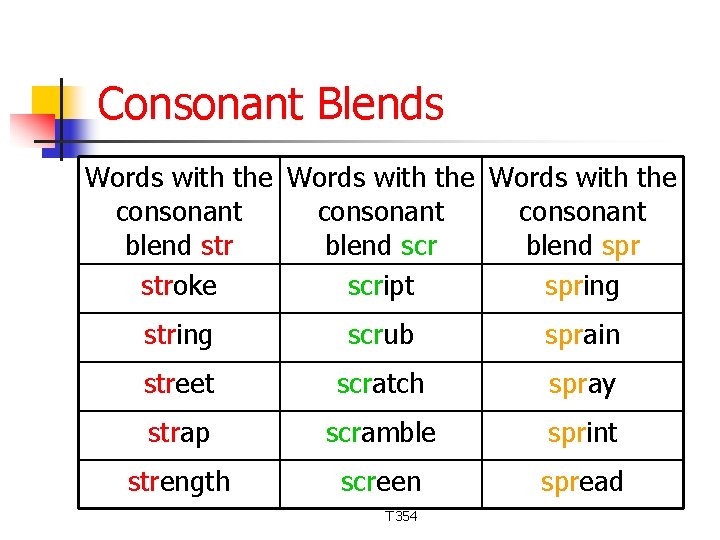 Consonant Blends

| Words with the consonant blend str | Words with the consonant blend scr | Words with the consonant blend spr |
|---|---|---|
| stroke | script | spring |
| string | scrub | sprain |
| street | scratch | spray |
| strap | scramble | sprint |
| strength | screen | spread |

T354